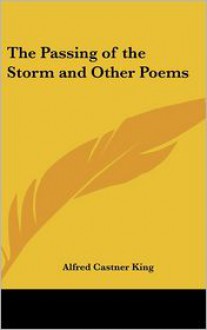 The Passing of the Storm and Other Poems

Alfred Castner King